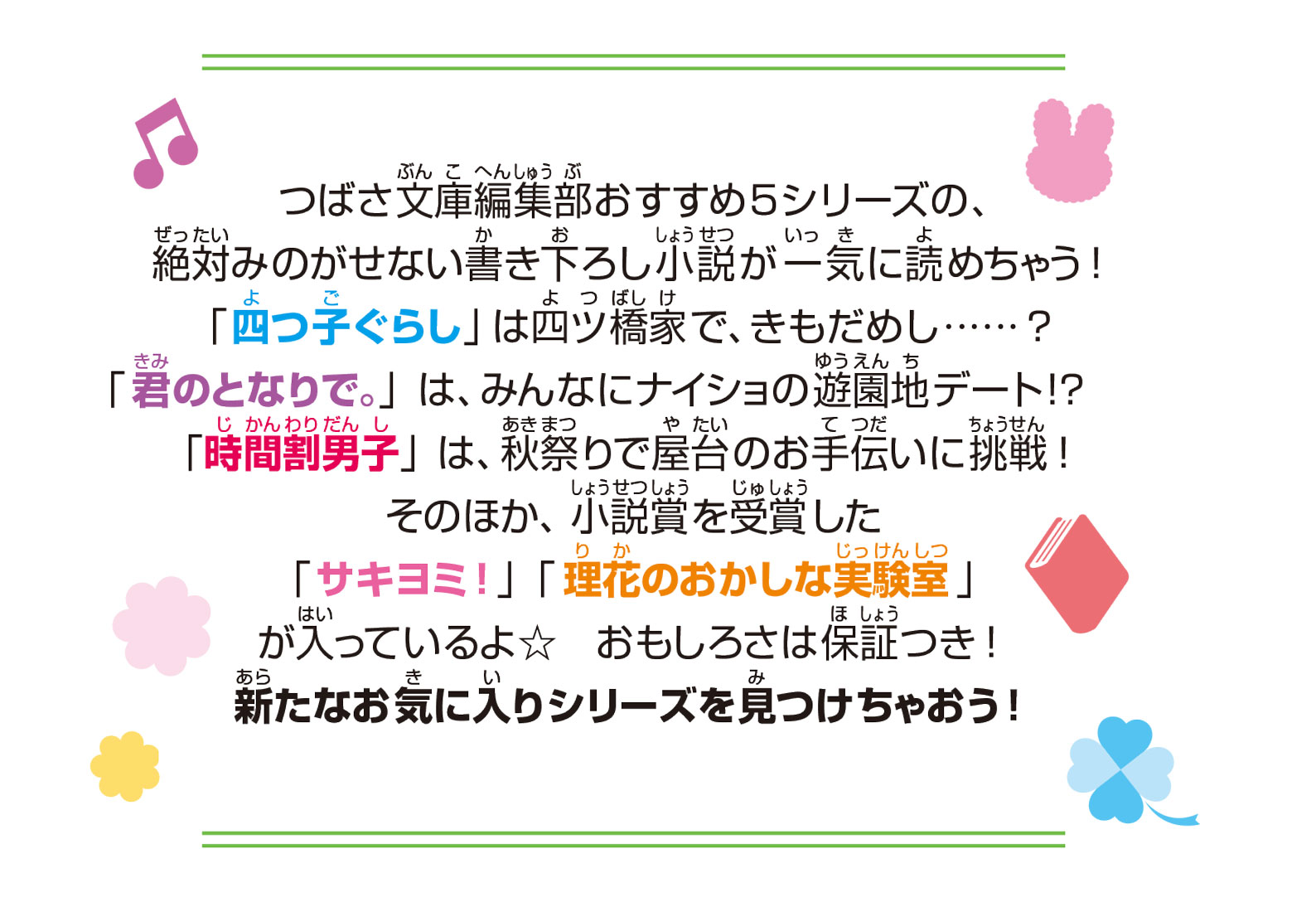 つばさ文庫編集部おすすめ5シリーズの、
絶対みのがせない書き下ろし小説が一気に読めちゃう！
「四つ子ぐらし」は四ツ橋家で、きもだめし……？
「君のとなりで。」は、みんなにナイショの遊園地デート!?
「時間割男子」は、秋祭りで屋台のお手伝いに挑戦！
そのほか、小説賞を受賞した
「サキヨミ！」「理花のおかしな実験室」
が入っているよ☆　おもしろさは保証つき！
新たなお気に入りシリーズを見つけちゃおう！